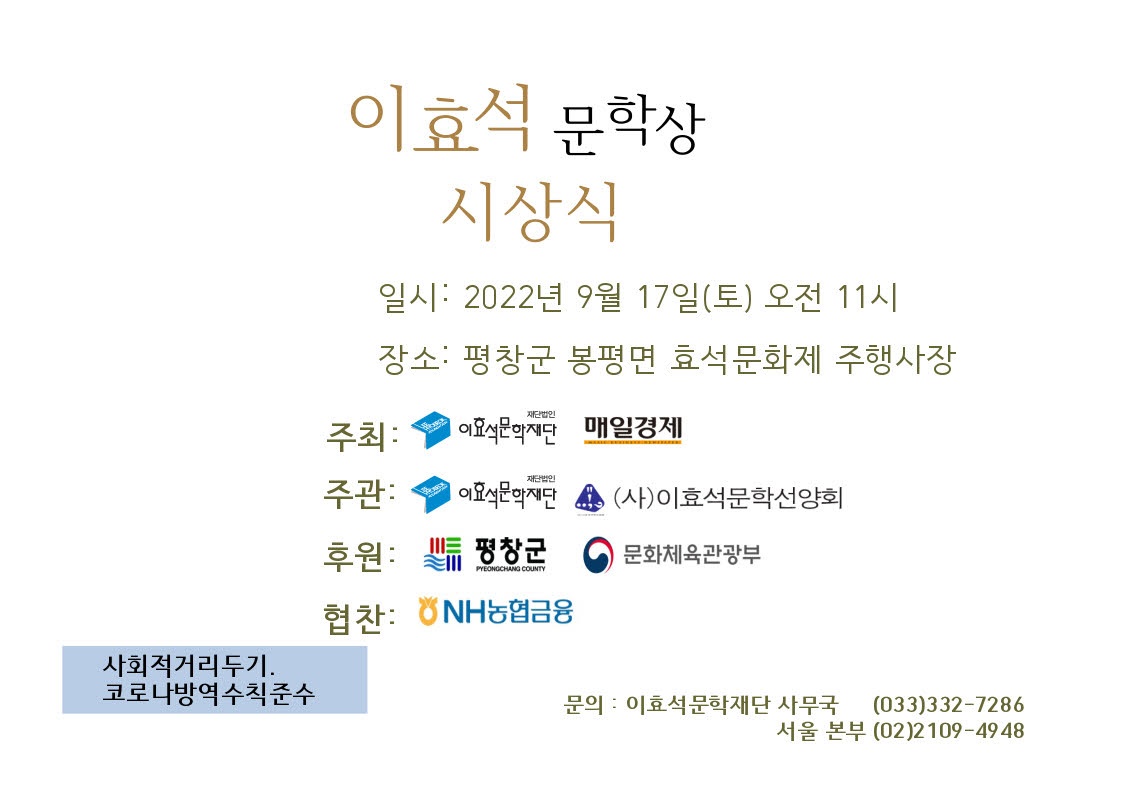 이효석 문학상
시상식

일시: 2022년 9월 17일(토) 오전 11시

장소: 평창군 봉평면 효석문화제 주행사장

주최: 재단법인 이효석문학재단 매일경제

주관: 재단법인 이효석문학재단 (사)이효석문학선양회

후원: 평창군 PYEONGCHANG COUNTY 문화체육관광부

협찬: NH농협금융

사회적거리두기.
코로나방역수칙준수

문의 : 이효석문학재단 사무국 (033)332-7286
서울 본부 (02)2109-4948